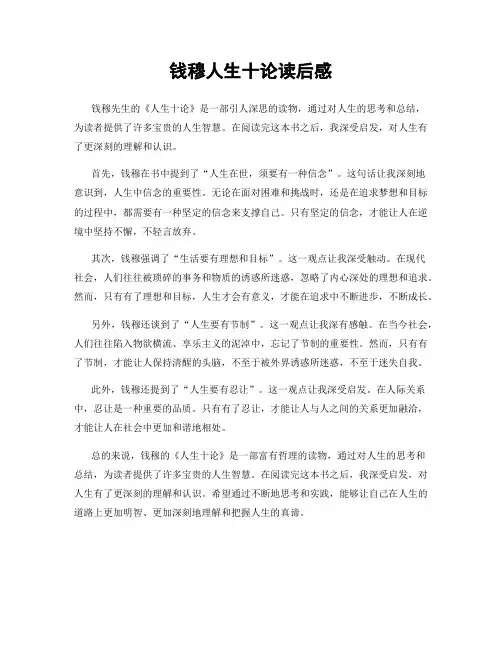 钱穆人生十论读后感

钱穆先生的《人生十论》是一部引人深思的读物，通过对人生的思考和总结，为读者提供了许多宝贵的人生智慧。在阅读完这本书之后，我深受启发，对人生有了更深刻的理解和认识。

首先，钱穆在书中提到了“人生在世，须要有一种信念”。这句话让我深刻地意识到，人生中信念的重要性。无论在面对困难和挑战时，还是在追求梦想和目标的过程中，都需要有一种坚定的信念来支撑自己。只有坚定的信念，才能让人在逆境中坚持不懈，不轻言放弃。

其次，钱穆强调了“生活要有理想和目标”。这一观点让我深受触动。在现代社会，人们往往被琐碎的事务和物质的诱惑所迷惑，忽略了内心深处的理想和追求。然而，只有有了理想和目标，人生才会有意义，才能在追求中不断进步，不断成长。

另外，钱穆还谈到了“人生要有节制”。这一观点让我深有感触。在当今社会，人们往往陷入物欲横流、享乐主义的泥淖中，忘记了节制的重要性。然而，只有有了节制，才能让人保持清醒的头脑，不至于被外界诱惑所迷惑，不至于迷失自我。

此外，钱穆还提到了“人生要有忍让”。这一观点让我深受启发。在人际关系中，忍让是一种重要的品质。只有有了忍让，才能让人与人之间的关系更加融洽，才能让人在社会中更加和谐地相处。

总的来说，钱穆的《人生十论》是一部富有哲理的读物，通过对人生的思考和总结，为读者提供了许多宝贵的人生智慧。在阅读完这本书之后，我深受启发，对人生有了更深刻的理解和认识。希望通过不断地思考和实践，能够让自己在人生的道路上更加明智、更加深刻地理解和把握人生的真谛。